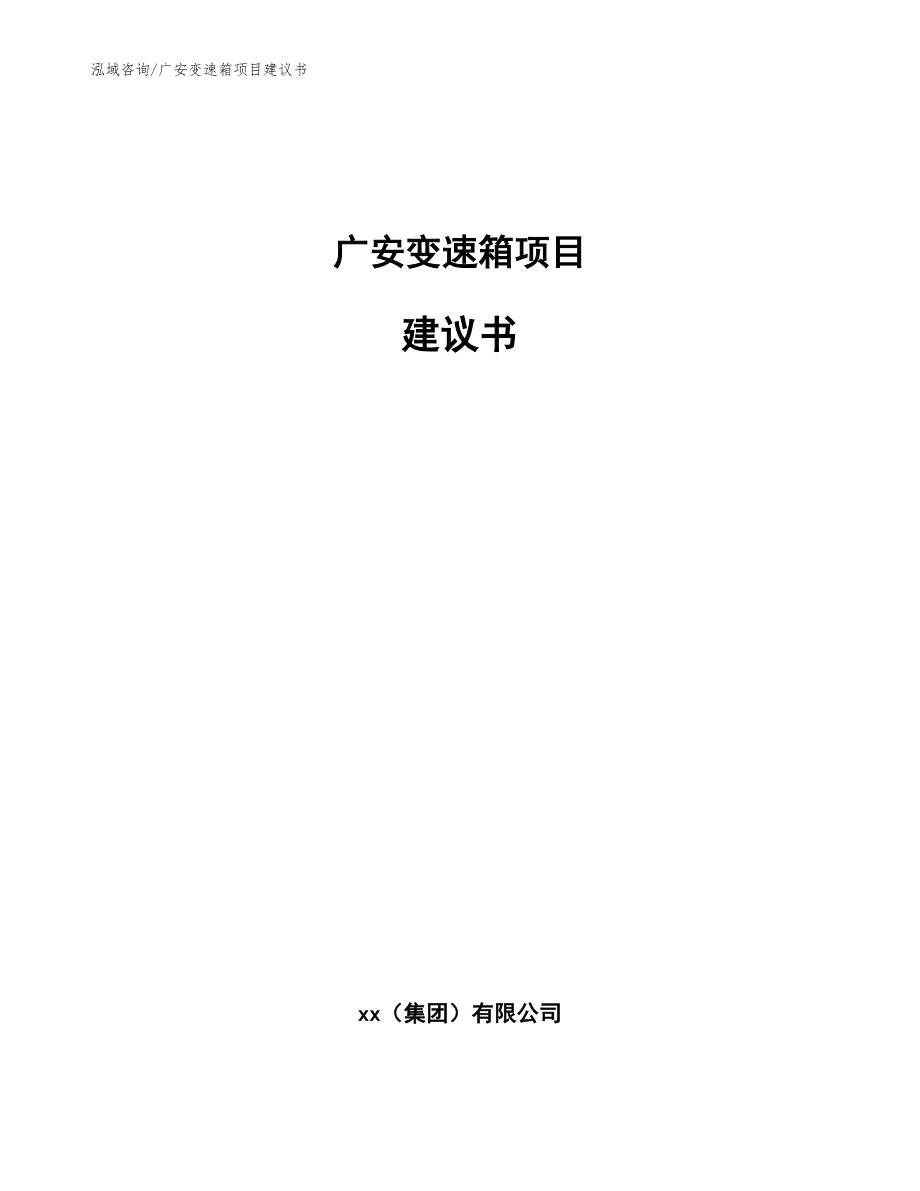 泓域咨询/广安变速箱项目建议书

广安变速箱项目

建议书

xx（集团）有限公司